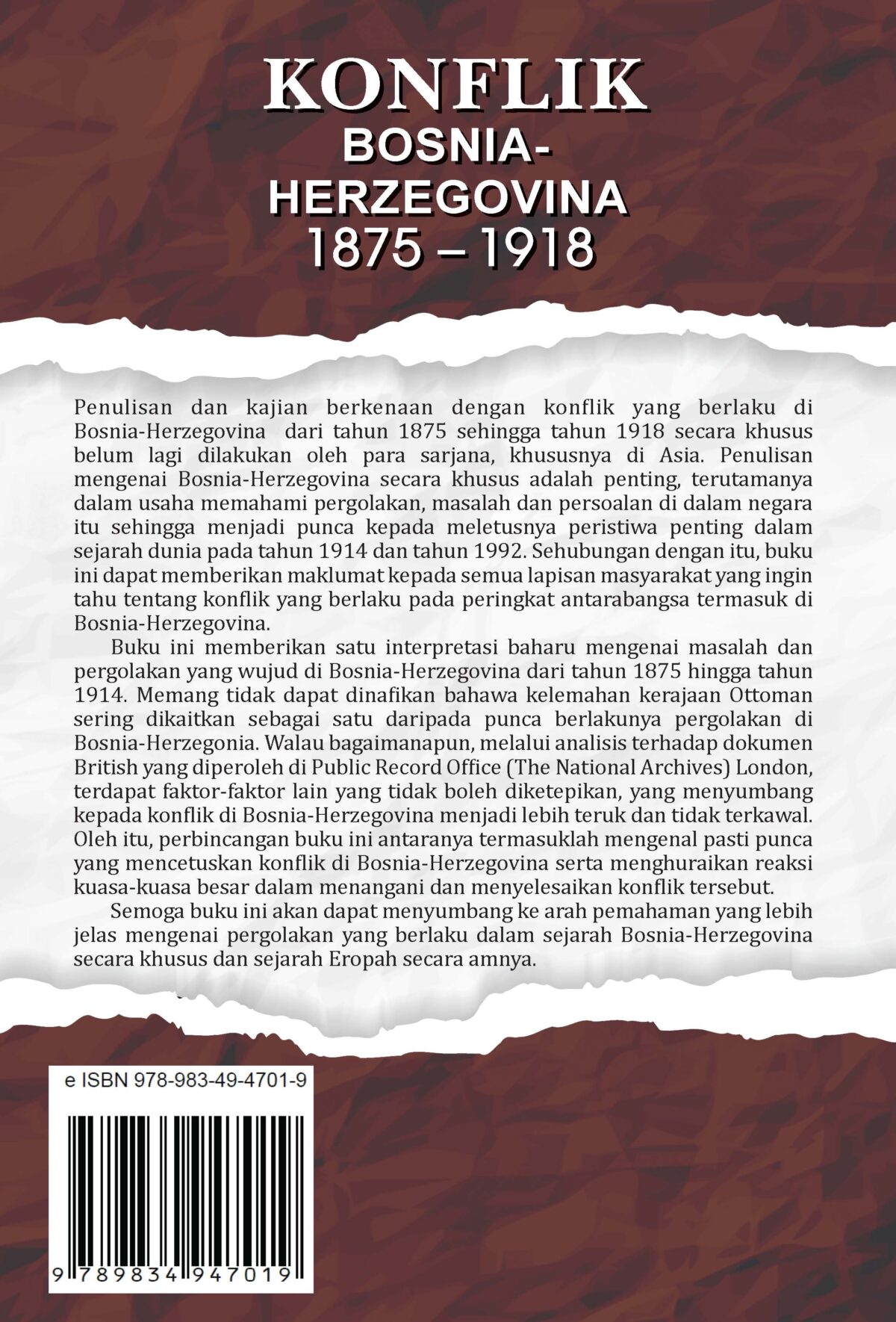 KONFLIK
BOSNIA-HERZEGOVINA
1875 – 1918

Penulisan dan kajian berkenaan dengan konflik yang berlaku di Bosnia-Herzegovina dari tahun 1875 sehingga tahun 1918 secara khusus belum lagi dilakukan oleh para sarjana, khususnya di Asia. Penulisan mengenai Bosnia-Herzegovina secara khusus adalah penting, terutamanya dalam usaha memahami pergolakan, masalah dan persoalan di dalam negara itu sehingga menjadi punca kepada meletusnya peristiwa penting dalam sejarah dunia pada tahun 1914 dan tahun 1992. Sehubungan dengan itu, buku ini dapat memberikan maklumat kepada semua lapisan masyarakat yang ingin tahu tentang konflik yang berlaku pada peringkat antarabangsa termasuk di Bosnia-Herzegovina.

Buku ini memberikan satu interpretasi baharu mengenai masalah dan pergolakan yang wujud di Bosnia-Herzegovina dari tahun 1875 hingga tahun 1914. Memang tidak dapat dinafikan bahawa kelemahan kerajaan Ottoman sering dikaitkan sebagai satu daripada punca berlakunya pergolakan di Bosnia-Herzegonia. Walau bagaimanapun, melalui analisis terhadap dokumen British yang diperoleh di Public Record Office (The National Archives) London, terdapat faktor-faktor lain yang tidak boleh diketepikan, yang menyumbang kepada konflik di Bosnia-Herzegovina menjadi lebih teruk dan tidak terkawal. Oleh itu, perbincangan buku ini antaranya termasuklah mengenal pasti punca yang mencetuskan konflik di Bosnia-Herzegovina serta menghuraikan reaksi kuasa-kuasa besar dalam menangani dan menyelesaikan konflik tersebut.

Semoga buku ini akan dapat menyumbang ke arah pemahaman yang lebih jelas mengenai pergolakan yang berlaku dalam sejarah Bosnia-Herzegovina secara khusus dan sejarah Eropah secara amnya.

e ISBN 978-983-49-4701-9

9 789834 947019